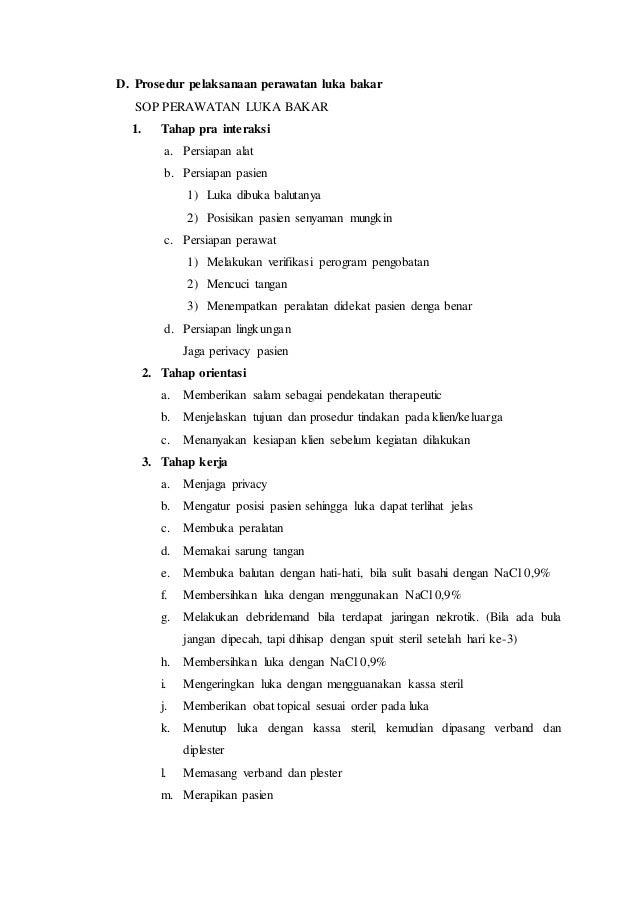 D. Prosedur pelaksanaan perawatan luka bakar

SOP PERAWATAN LUKA BAKAR

1. Tahap pra interaksi

a. Persiapan alat

b. Persiapan pasien

1) Luka dibuka balutanya

2) Posisikan pasien senyaman mungkin

c. Persiapan perawat

1) Melakukan verifikasi perogram pengobatan

2) Mencuci tangan

3) Menempatkan peralatan didekat pasien denga benar

d. Persiapan lingkungan

Jaga perivacy pasien

2. Tahap orientasi

a. Memberikan salam sebagai pendekatan therapeutic

b. Menjelaskan tujuan dan prosedur tindakan pada klien/keluarga

c. Menanyakan kesiapan klien sebelum kegiatan dilakukan

3. Tahap kerja

a. Menjaga privacy

b. Mengatur posisi pasien sehingga luka dapat terlihat jelas

c. Membuka peralatan

d. Memakai sarung tangan

e. Membuka balutan dengan hati-hati, bila sulit basahi dengan NaCl 0,9%

f. Membersihkan luka dengan menggunakan NaCl 0,9%

g. Melakukan debridemand bila terdapat jaringan nekrotik. (Bila ada bula jangan dipecah, tapi dihisap dengan spuit steril setelah hari ke-3)

h. Membersihkan luka dengan NaCl 0,9%

i. Mengeringkan luka dengan mengguanakan kassa steril

j. Memberikan obat topical sesuai order pada luka

k. Menutup luka dengan kassa steril, kemudian dipasang verband dan diplester

l. Memasang verband dan plester

m. Merapikan pasien